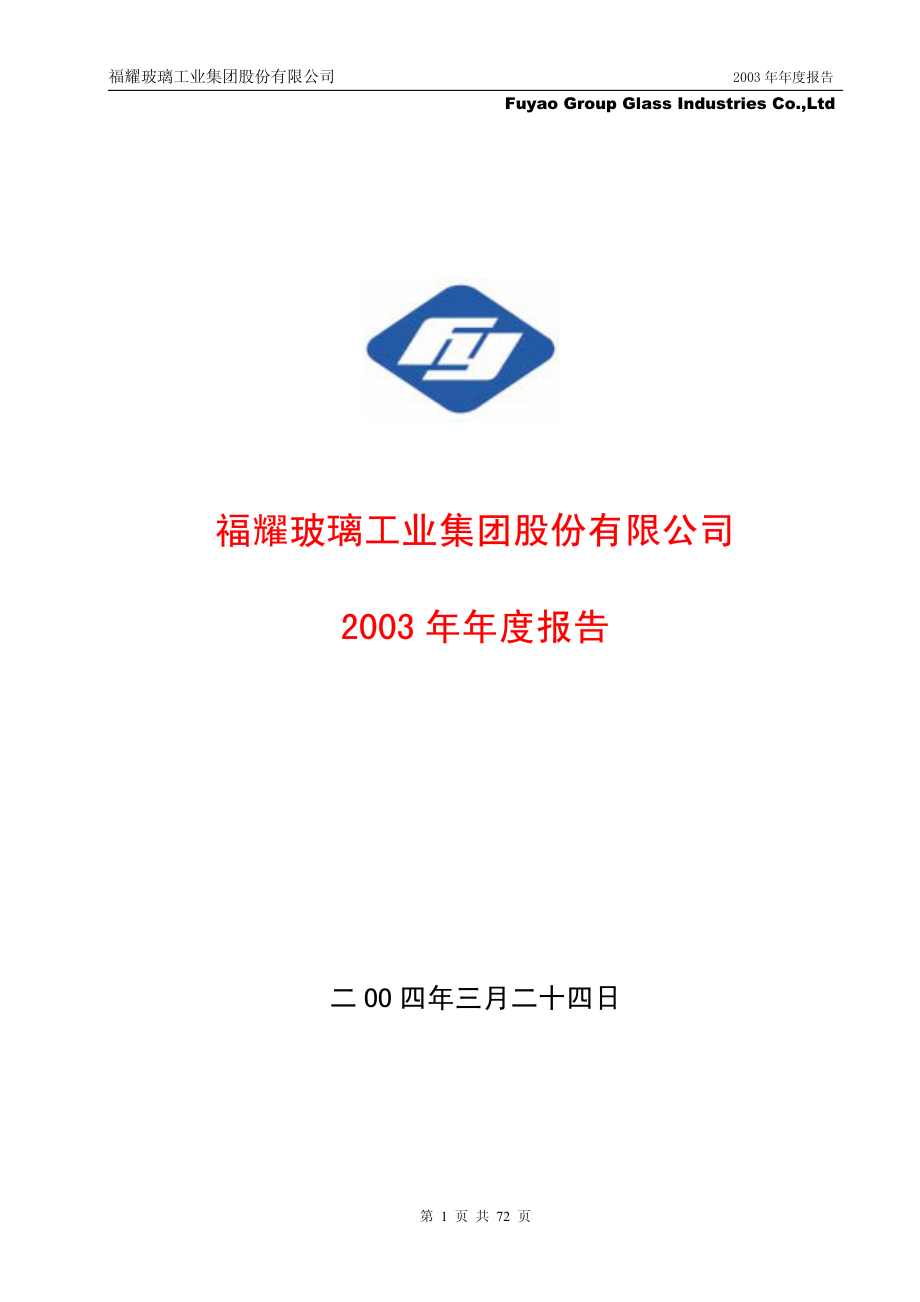 福耀玻璃工业集团股份有限公司 2003 年年度报告

Fuyao Group Glass Industries Co.,Ltd

福耀玻璃工业集团股份有限公司

2003 年年度报告

二 00 四年三月二十四日

第 1 页 共 72 页